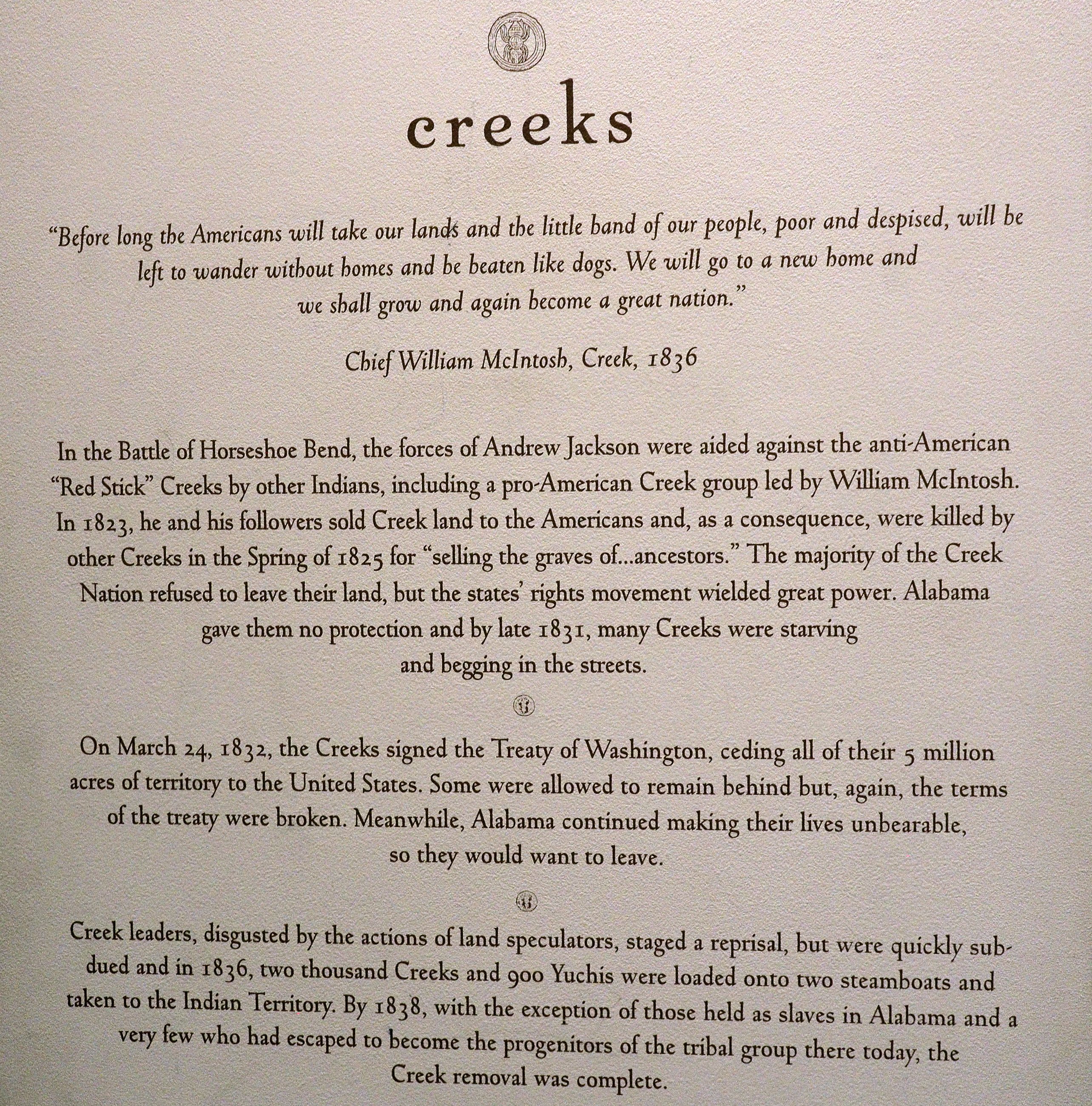 creeks

"Before long the Americans will take our lands and the little band of our people, poor and despised, will be left to wander without homes and be beaten like dogs. We will go to a new home and we shall grow and again become a great nation."

Chief William McIntosh, Creek, 1836

In the Battle of Horseshoe Bend, the forces of Andrew Jackson were aided against the anti-American "Red Stick" Creeks by other Indians, including a pro-American Creek group led by William McIntosh. In 1823, he and his followers sold Creek land to the Americans and, as a consequence, were killed by other Creeks in the Spring of 1825 for "selling the graves of...ancestors." The majority of the Creek Nation refused to leave their land, but the states' rights movement wielded great power. Alabama gave them no protection and by late 1831, many Creeks were starving and begging in the streets.

On March 24, 1832, the Creeks signed the Treaty of Washington, ceding all of their 5 million acres of territory to the United States. Some were allowed to remain behind but, again, the terms of the treaty were broken. Meanwhile, Alabama continued making their lives unbearable, so they would want to leave.

Creek leaders, disgusted by the actions of land speculators, staged a reprisal, but were quickly subdued and in 1836, two thousand Creeks and 900 Yuchis were loaded onto two steamboats and taken to the Indian Territory. By 1838, with the exception of those held as slaves in Alabama and a very few who had escaped to become the progenitors of the tribal group there today, the Creek removal was complete.